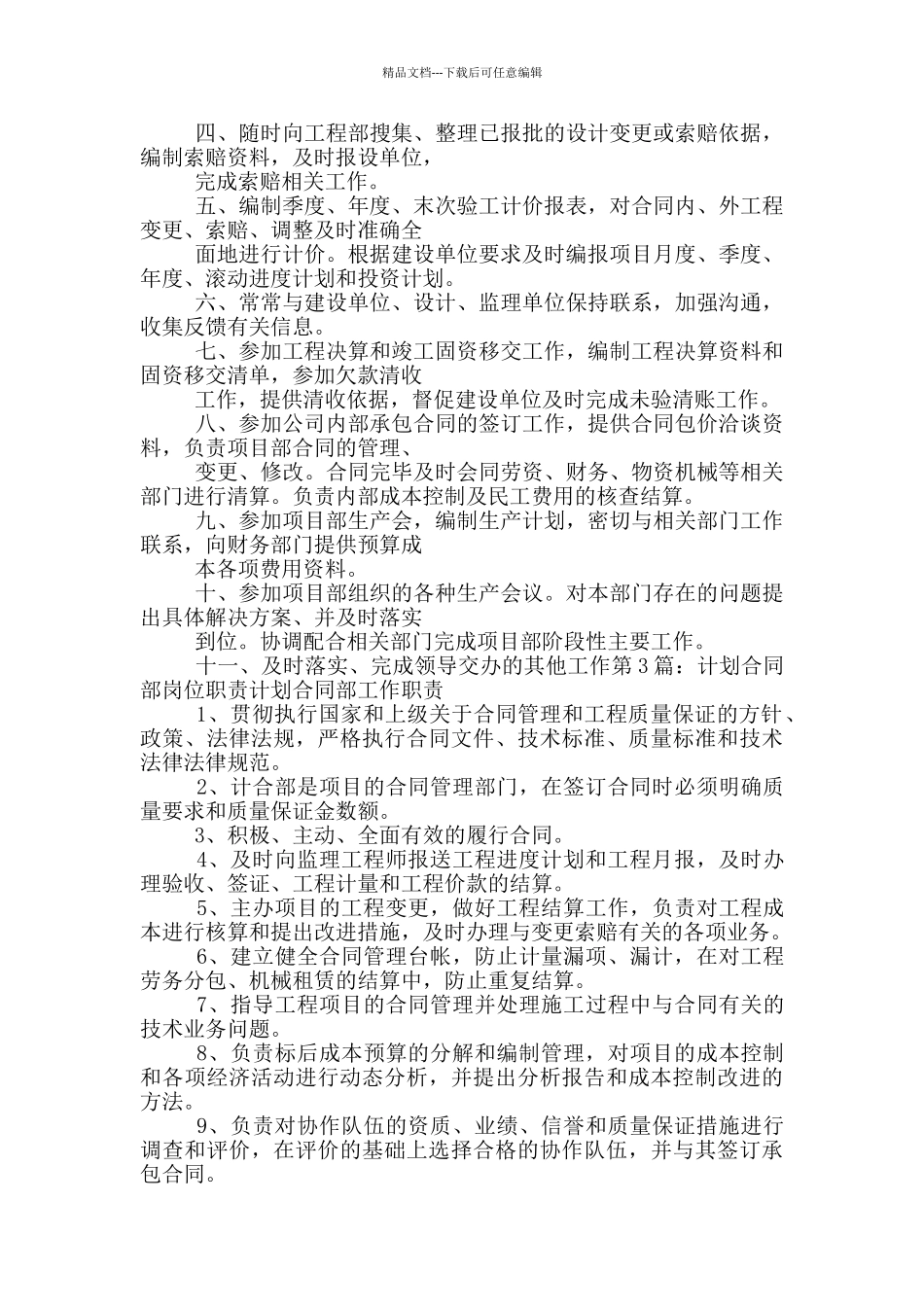 精品文档---下载后可任意编辑

四、随时向工程部搜集、整理已报批的设计变更或索赔依据，编制索赔资料，及时报设单位，

完成索赔相关工作。

五、编制季度、年度、末次验工计价报表，对合同内、外工程变更、索赔、调整及时准确全

面地进行计价。根据建设单位要求及时编报项目月度、季度、年度、滚动进度计划和投资计划。

六、常常与建设单位、设计、监理单位保持联系，加强沟通，收集反馈有关信息。

七、参加工程决算和竣工固资移交工作，编制工程决算资料和固资移交清单，参加欠款清收

工作，提供清收依据，督促建设单位及时完成未验清账工作。

八、参加公司内部承包合同的签订工作，提供合同包价洽谈资料，负责项目部合同的管理、

变更、修改。合同完毕及时会同劳资、财务、物资机械等相关部门进行清算。负责内部成本控制及民工费用的核查结算。

九、参加项目部生产会，编制生产计划，密切与相关部门工作联系，向财务部门提供预算成

本各项费用资料。

十、参加项目部组织的各种生产会议。对本部门存在的问题提出具体解决方案、并及时落实

到位。协调配合相关部门完成项目部阶段性主要工作。

十一、及时落实、完成领导交办的其他工作第3篇：计划合同部岗位职责计划合同部工作职责

1、贯彻执行国家和上级关于合同管理和工程质量保证的方针、政策、法律法规，严格执行合同文件、技术标准、质量标准和技术法律法律规范。

2、计合部是项目的合同管理部门，在签订合同时必须明确质量要求和质量保证金数额。

3、积极、主动、全面有效的履行合同。

4、及时向监理工程师报送工程进度计划和工程月报，及时办理验收、签证、工程计量和工程价款的结算。

5、主办项目的工程变更，做好工程结算工作，负责对工程成本进行核算和提出改进措施，及时办理与变更索赔有关的各项业务。

6、建立健全合同管理台帐，防止计量漏项、漏计，在对工程劳务分包、机械租赁的结算中，防止重复结算。

7、指导工程项目的合同管理并处理施工过程中与合同有关的技术业务问题。

8、负责标后成本预算的分解和编制管理，对项目的成本控制和各项经济活动进行动态分析，并提出分析报告和成本控制改进的方法。

9、负责对协作队伍的资质、业绩、信誉和质量保证措施进行调查和评价，在评价的基础上选择合格的协作队伍，并与其签订承包合同。